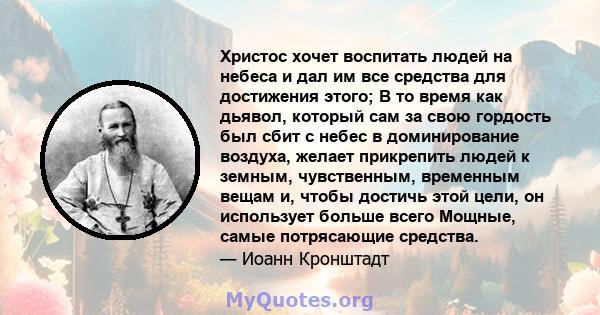 Христос хочет воспитать людей на небеса и дал им все средства для достижения этого; В то время как дьявол, который сам за свою гордость был сбит с небес в доминирование воздуха, желает прикрепить людей к земным, чувственным, временным вещам и, чтобы достичь этой цели, он использует больше всего Мощные, самые потрясающие средства.
— Иоанн Кронштадт

MyQuotes.org